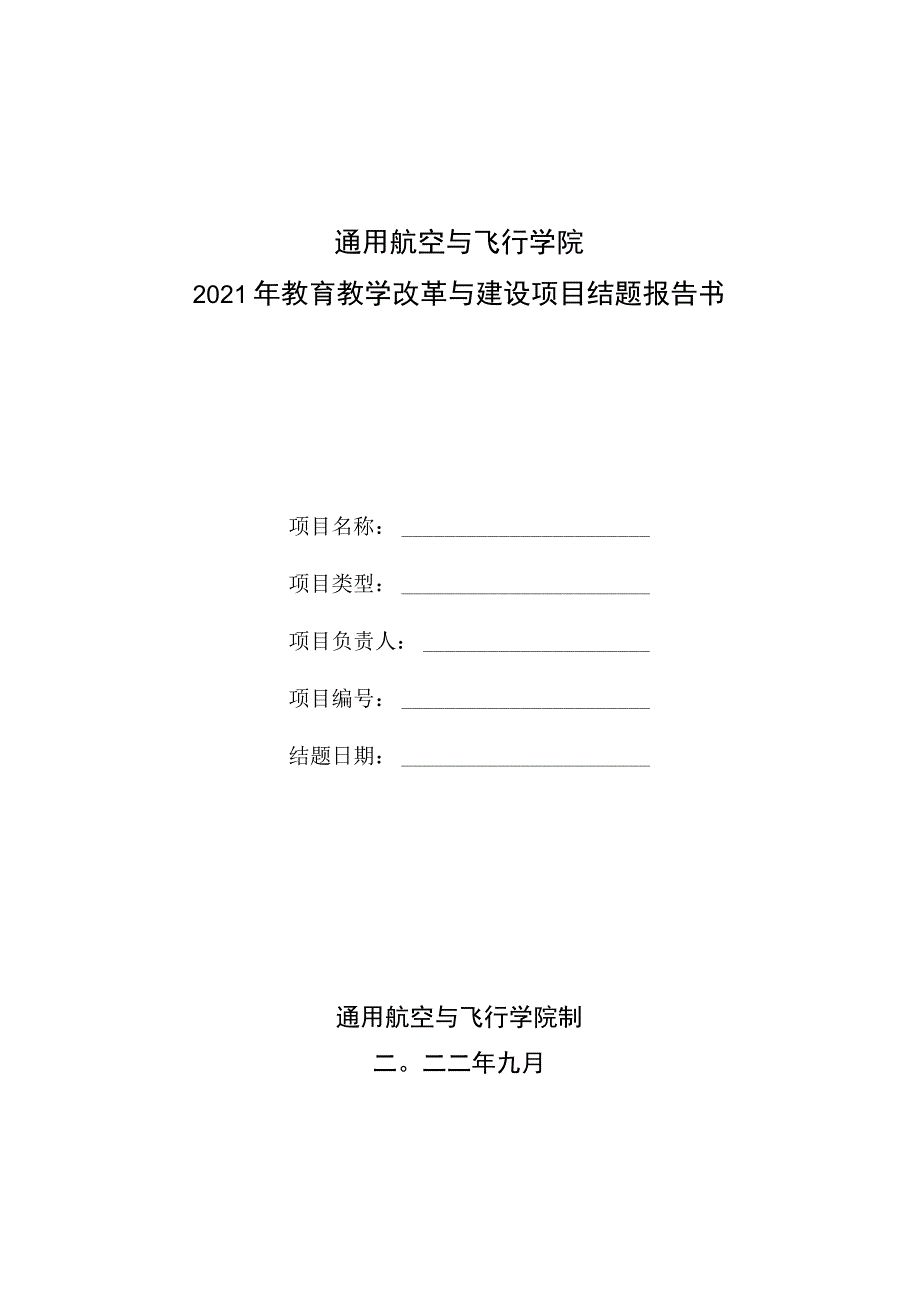 通用航空与飞行学院
2021年教育教学改革与建设项目结题报告书

项目名称：

项目类型：

项目负责人：

项目编号：

结题日期：

通用航空与飞行学院制
二。二二年九月